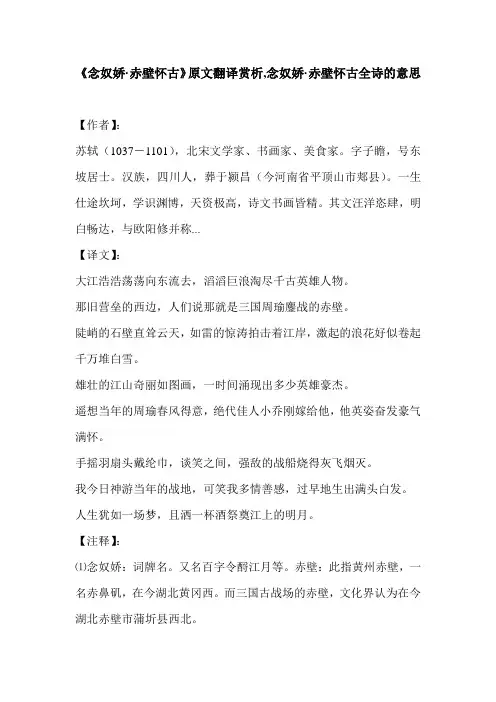 《念奴娇·赤壁怀古》原文翻译赏析,念奴娇·赤壁怀古全诗的意思

【作者】:

苏轼（1037－1101），北宋文学家、书画家、美食家。字子瞻，号东坡居士。汉族，四川人，葬于颍昌（今河南省平顶山市郏县）。一生仕途坎坷，学识渊博，天资极高，诗文书画皆精。其文汪洋恣肆，明白畅达，与欧阳修并称...

【译文】:

大江浩浩荡荡向东流去，滔滔巨浪淘尽千古英雄人物。

那旧营垒的西边，人们说那就是三国周瑜鏖战的赤壁。

陡峭的石壁直耸云天，如雷的惊涛拍击着江岸，激起的浪花好似卷起千万堆白雪。

雄壮的江山奇丽如图画，一时间涌现出多少英雄豪杰。

遥想当年的周瑜春风得意，绝代佳人小乔刚嫁给他，他英姿奋发豪气满怀。

手摇羽扇头戴纶巾，谈笑之间，强敌的战船烧得灰飞烟灭。

我今日神游当年的战地，可笑我多情善感，过早地生出满头白发。

人生犹如一场梦，且洒一杯酒祭奠江上的明月。

【注释】:

⑴念奴娇：词牌名。又名百字令酹江月等。赤壁：此指黄州赤壁，一名赤鼻矶，在今湖北黄冈西。而三国古战场的赤壁，文化界认为在今湖北赤壁市蒲圻县西北。